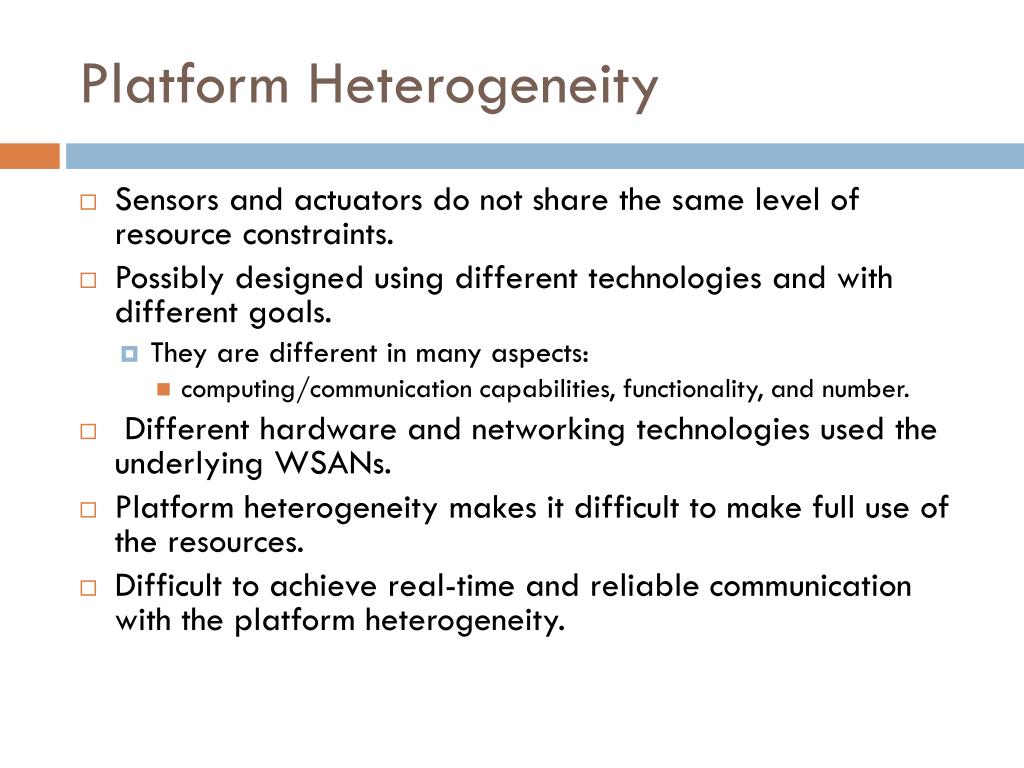 Platform Heterogeneity

Sensors and actuators do not share the same level of resource constraints.

Possibly designed using different technologies and with different goals.

They are different in many aspects:

computing/communication capabilities, functionality, and number.

Different hardware and networking technologies used the underlying WSANs.

Platform heterogeneity makes it difficult to make full use of the resources.

Difficult to achieve real-time and reliable communication with the platform heterogeneity.